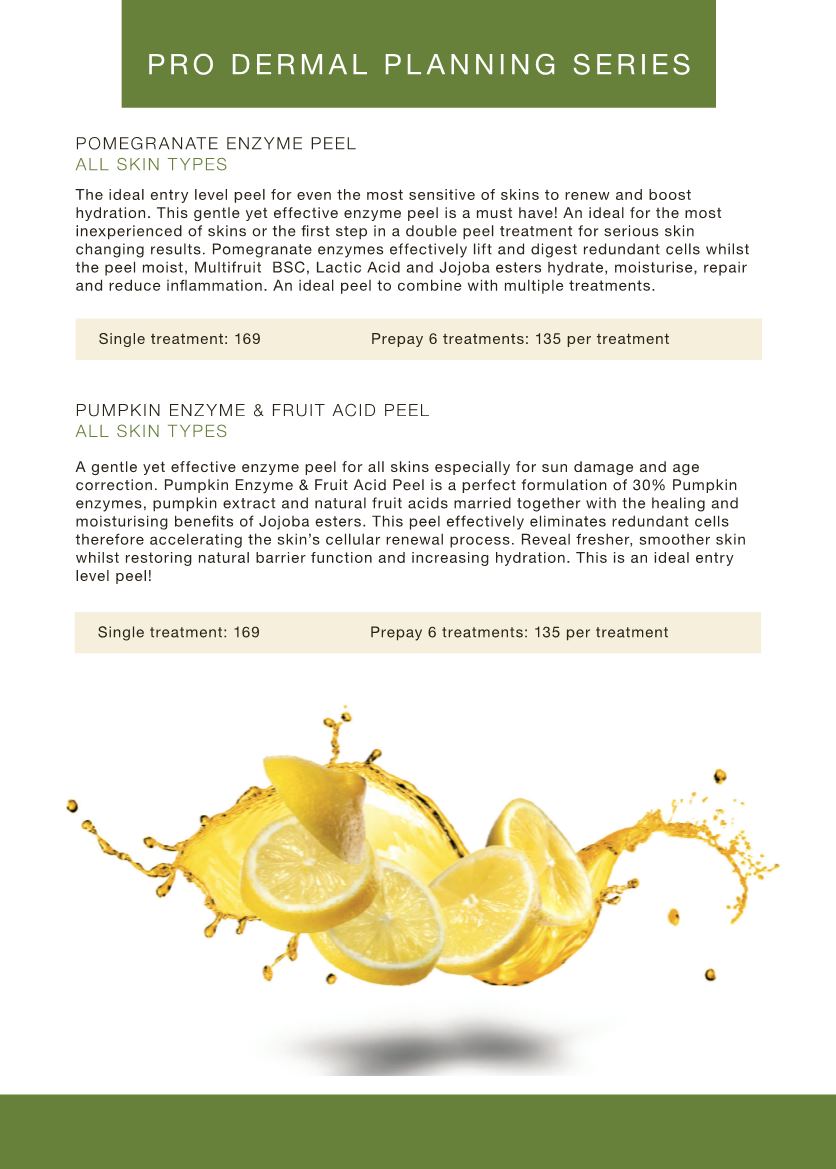 PRO DERMAL PLANNING SERIES

POMEGRANATE ENZYME PEEL
ALL SKIN TYPES

The ideal entry level peel for even the most sensitive of skins to renew and boost hydration. This gentle yet effective enzyme peel is a must have! An ideal for the most inexperienced of skins or the first step in a double peel treatment for serious skin changing results. Pomegranate enzymes effectively lift and digest redundant cells whilst the peel moist, Multifruit BSC, Lactic Acid and Jojoba esters hydrate, moisturise, repair and reduce inflammation. An ideal peel to combine with multiple treatments.

Single treatment: 169 Prepay 6 treatments: 135 per treatment

PUMPKIN ENZYME & FRUIT ACID PEEL
ALL SKIN TYPES

A gentle yet effective enzyme peel for all skins especially for sun damage and age correction. Pumpkin Enzyme & Fruit Acid Peel is a perfect formulation of 30% Pumpkin enzymes, pumpkin extract and natural fruit acids married together with the healing and moisturising benefits of Jojoba esters. This peel effectively eliminates redundant cells therefore accelerating the skin's cellular renewal process. Reveal fresher, smoother skin whilst restoring natural barrier function and increasing hydration. This is an ideal entry level peel!

Single treatment: 169 Prepay 6 treatments: 135 per treatment